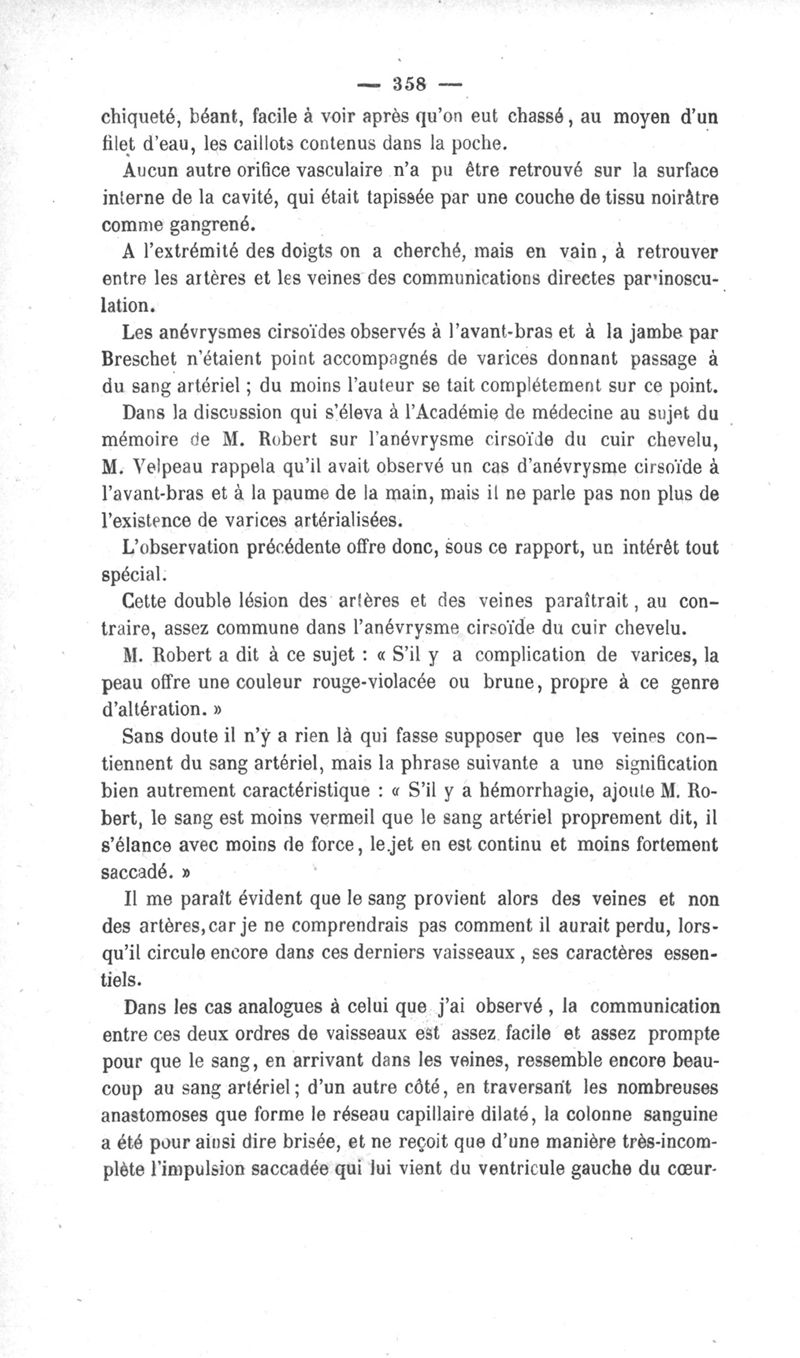 — 358 —

chiqueté, béant, facile à voir après qu'on eut chassé, au moyen d'un filet d'eau, les caillots contenus dans la poche.

Aucun autre orifice vasculaire n'a pu être retrouvé sur la surface interne de la cavité, qui était tapissée par une couche de tissu noirâtre comme gangrené.

A l'extrémité des doigts on a cherché, mais en vain, à retrouver entre les artères et les veines des communications directes par inosculation.

Les anévrysmes cirsoïdes observés à l'avant-bras et à la jambe par Breschet n'étaient point accompagnés de varices donnant passage à du sang artériel ; du moins l'auteur se tait complétement sur ce point.

Dans la discussion qui s'éleva à l'Académie de médecine au sujet du mémoire de M. Robert sur l'anévrysme cirsoïde du cuir chevelu, M. Velpeau rappela qu'il avait observé un cas d'anévrysme cirsoïde à l'avant-bras et à la paume de la main, mais il ne parle pas non plus de l'existence de varices artérialisées.

L'observation précédente offre donc, sous ce rapport, un intérêt tout spécial.

Cette double lésion des artères et des veines paraîtrait, au contraire, assez commune dans l'anévrysme cirsoïde du cuir chevelu.

M. Robert a dit à ce sujet : « S'il y a complication de varices, la peau offre une couleur rouge-violacée ou brune, propre à ce genre d'altération. »

Sans doute il n'y a rien là qui fasse supposer que les veines contiennent du sang artériel, mais la phrase suivante a une signification bien autrement caractéristique : « S'il y a hémorrhagie, ajoute M. Robert, le sang est moins vermeil que le sang artériel proprement dit, il s'élance avec moins de force, le jet en est continu et moins fortement saccadé. »

Il me paraît évident que le sang provient alors des veines et non des artères, car je ne comprendrais pas comment il aurait perdu, lorsqu'il circule encore dans ces derniers vaisseaux, ses caractères essentiels.

Dans les cas analogues à celui que j'ai observé, la communication entre ces deux ordres de vaisseaux est assez facile et assez prompte pour que le sang, en arrivant dans les veines, ressemble encore beaucoup au sang artériel ; d'un autre côté, en traversant les nombreuses anastomoses que forme le réseau capillaire dilaté, la colonne sanguine a été pour ainsi dire brisée, et ne reçoit que d'une manière très-incomplète l'impulsion saccadée qui lui vient du ventricule gauche du cœur.